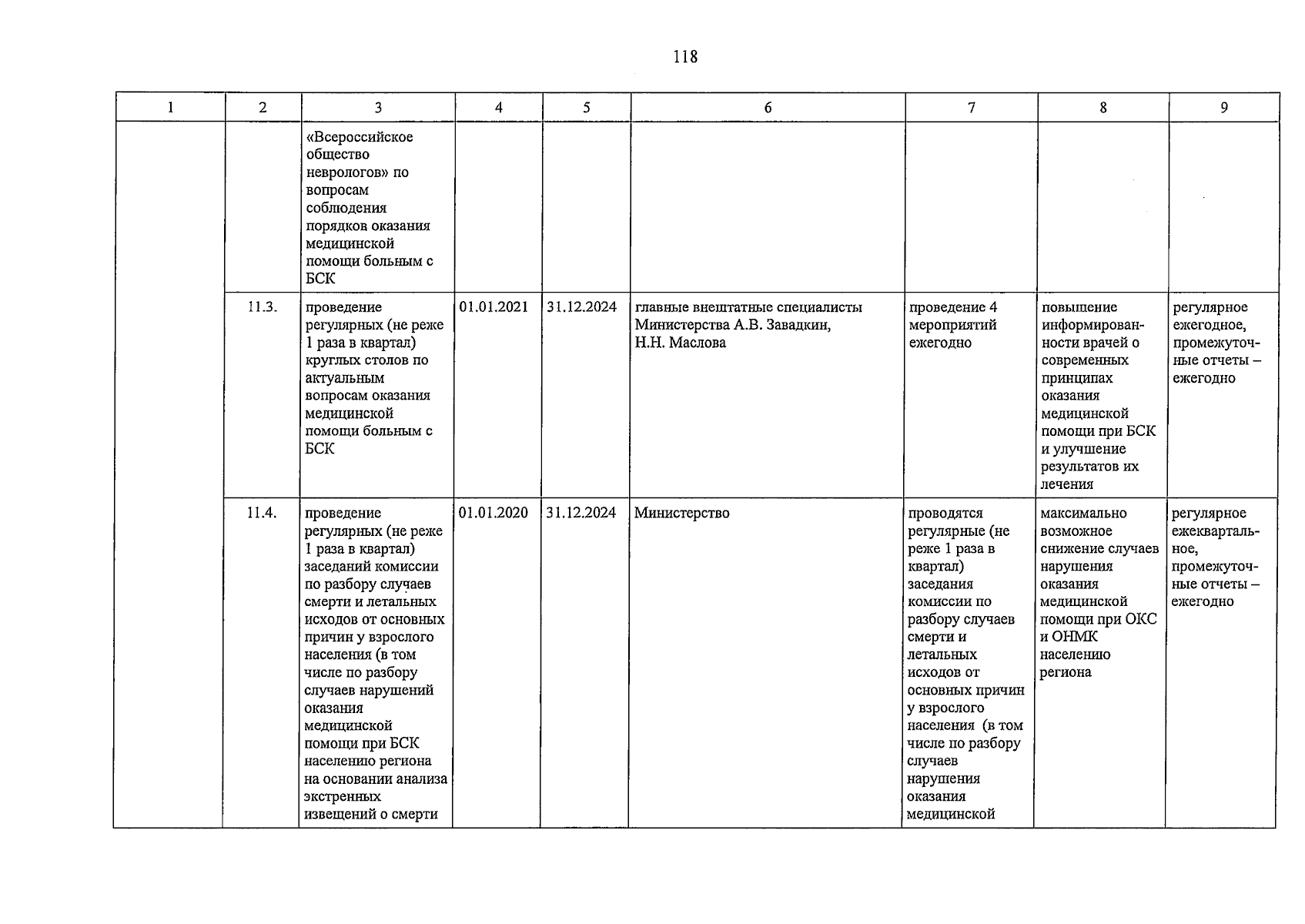 118

| 1 | 2 | 3 | 4 | 5 | 6 | 7 | 8 | 9 |
|---|---|---|---|---|---|---|---|---|
| | | «Всероссийское общество неврологов» по вопросам соблюдения порядков оказания медицинской помощи больным с БСК | | | | | | |
| | 11.3. | проведение регулярных (не реже 1 раза в квартал) круглых столов по актуальным вопросам оказания медицинской помощи больным с БСК | 01.01.2021 | 31.12.2024 | главные внештатные специалисты Министерства А.В. Завадкин, Н.Н. Маслова | проведение 4 мероприятий ежегодно | повышение информированности врачей о современных принципах оказания медицинской помощи при БСК и улучшение результатов их лечения | регулярное ежегодное, промежуточные отчеты – ежегодно |
| | 11.4. | проведение регулярных (не реже 1 раза в квартал) заседаний комиссии по разбору случаев смерти и летальных исходов от основных причин у взрослого населения (в том числе по разбору случаев нарушений оказания медицинской помощи при БСК населению региона на основании анализа экстренных извещений о смерти | 01.01.2020 | 31.12.2024 | Министерство | проводятся регулярные (не реже 1 раза в квартал) заседания комиссии по разбору случаев смерти и летальных исходов от основных причин у взрослого населения (в том числе по разбору случаев нарушения оказания медицинской | максимально возможное снижение случаев нарушения оказания медицинской помощи при ОКС и ОНМК населению региона | регулярное ежеквартальное, промежуточные отчеты – ежегодно |